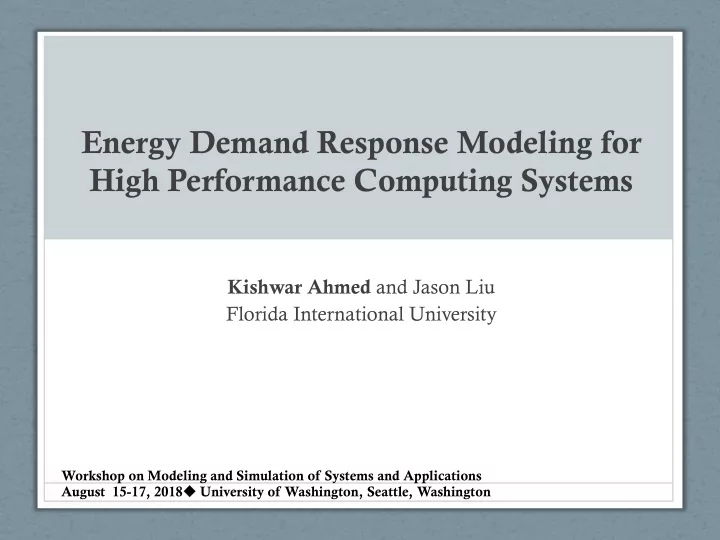 Energy Demand Response Modeling for High Performance Computing Systems

Kishwar Ahmed and Jason Liu
Florida International University

Workshop on Modeling and Simulation of Systems and Applications
August 15-17, 2018◆ University of Washington, Seattle, Washington